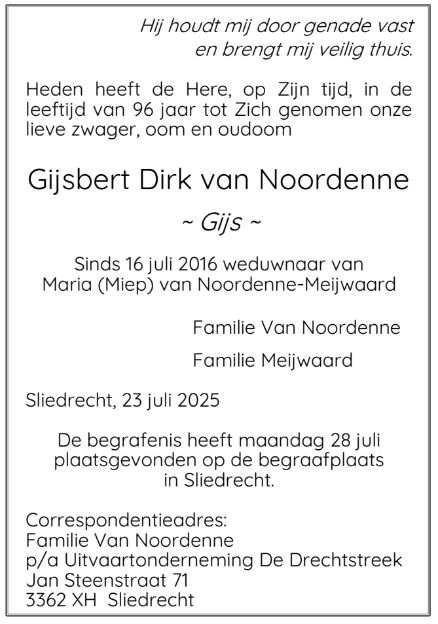 Hij houdt mij door genade vast
en brengt mij veilig thuis.

Heden heeft de Here, op Zijn tijd, in de leeftijd van 96 jaar tot Zich genomen onze lieve zwager, oom en oudoom

Gijsbert Dirk van Noordenne

~ Gijs ~

Sinds 16 juli 2016 weduwnaar van
Maria (Miep) van Noordenne-Meijwaard

Familie Van Noordenne

Familie Meijwaard

Sliedrecht, 23 juli 2025

De begrafenis heeft maandag 28 juli plaatsgevonden op de begraafplaats in Sliedrecht.

Correspondentieadres:
Familie Van Noordenne
p/a Uitvaartonderneming De Drechtstreek
Jan Steenstraat 71
3362 XH Sliedrecht